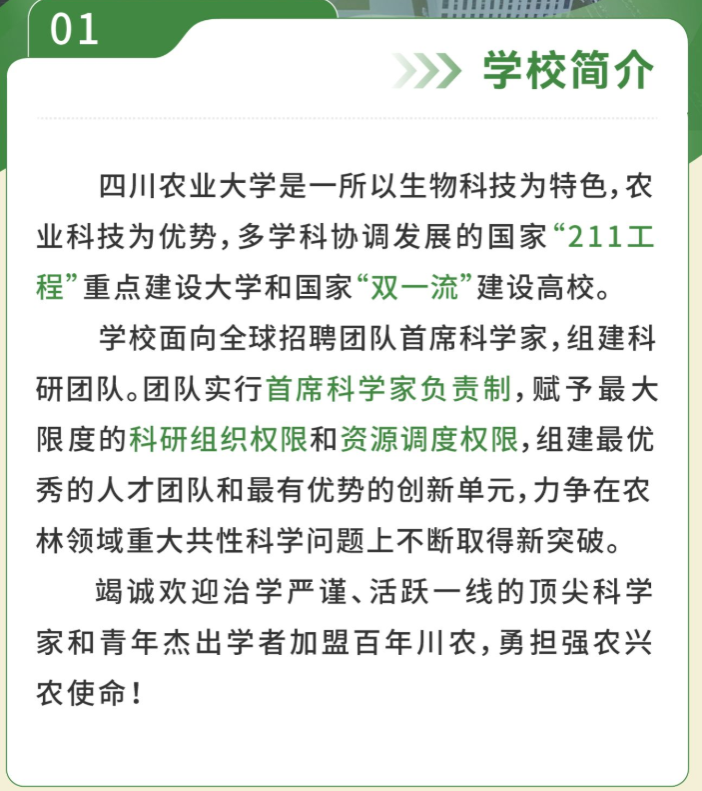 01

学校简介

四川农业大学是一所以生物科技为特色，农业科技为优势，多学科协调发展的国家“211工程”重点建设大学和国家“双一流”建设高校。

学校面向全球招聘团队首席科学家，组建科研团队。团队实行首席科学家负责制，赋予最大限度的科研组织权限和资源调度权限，组建最优秀的人才团队和最有优势的创新单元，力争在农林领域重大共性科学问题上不断取得新突破。

竭诚欢迎治学严谨、活跃一线的顶尖科学家和青年杰出学者加盟百年川农，勇担强农兴农使命！